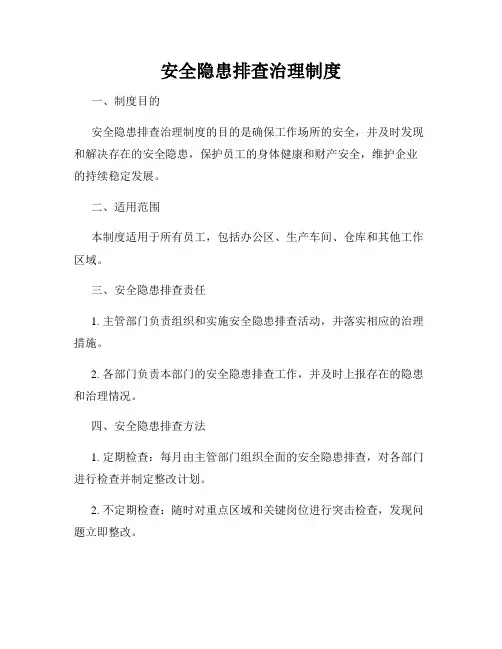 安全隐患排查治理制度

一、制度目的

安全隐患排查治理制度的目的是确保工作场所的安全，并及时发现和解决存在的安全隐患，保护员工的身体健康和财产安全，维护企业的持续稳定发展。

二、适用范围

本制度适用于所有员工，包括办公区、生产车间、仓库和其他工作区域。

三、安全隐患排查责任

1. 主管部门负责组织和实施安全隐患排查活动，并落实相应的治理措施。

2. 各部门负责本部门的安全隐患排查工作，并及时上报存在的隐患和治理情况。

四、安全隐患排查方法

1. 定期检查：每月由主管部门组织全面的安全隐患排查，对各部门进行检查并制定整改计划。

2. 不定期检查：随时对重点区域和关键岗位进行突击检查，发现问题立即整改。